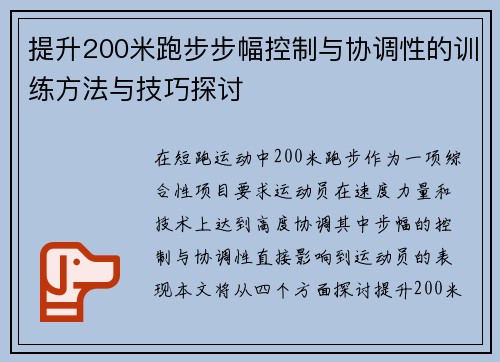 提升200米跑步步幅控制与协调性的训练方法与技巧探讨

在短跑运动中200米跑步作为一项综合性项目要求运动员在速度力量和技术上达到高度协调其中步幅的控制与协调性直接影响到运动员的表现本文将从四个方面探讨提升200米